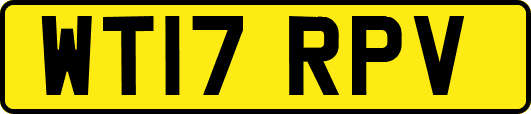 WT17 RPV